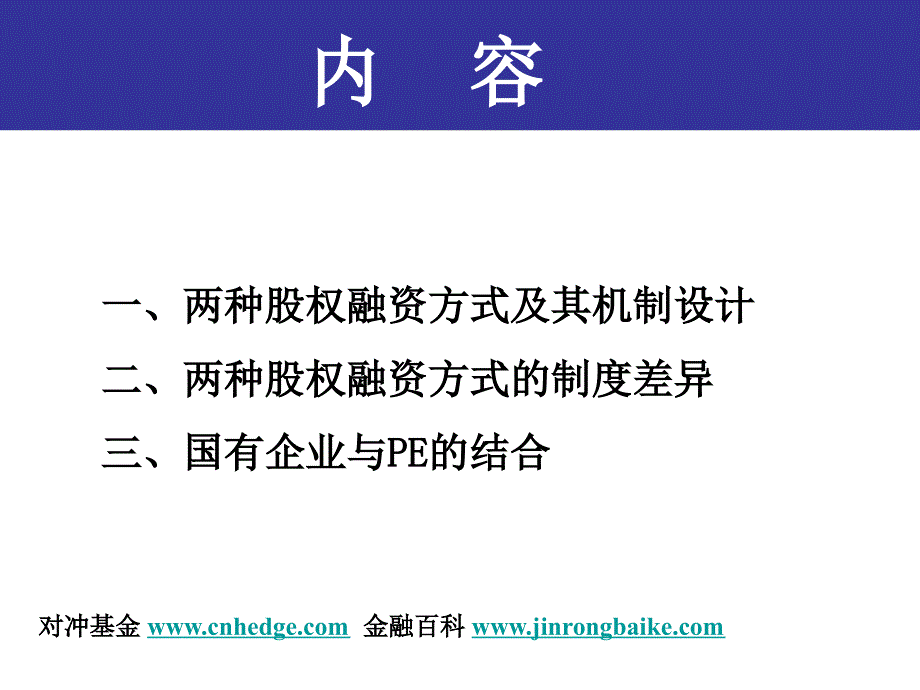 内　容

一、两种股权融资方式及其机制设计

二、两种股权融资方式的制度差异

三、国有企业与PE的结合

对冲基金 www.cnhedge.com 金融百科 www.jinrongbaike.com